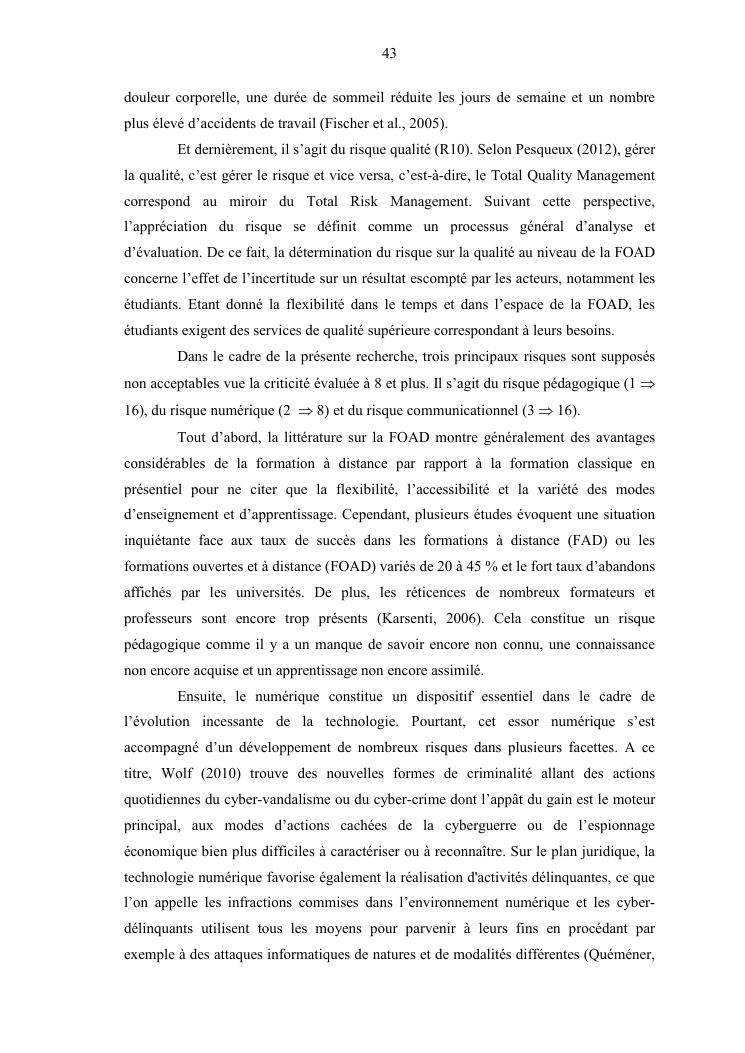 43

douleur corporelle, une durée de sommeil réduite les jours de semaine et un nombre plus élevé d'accidents de travail (Fischer et al., 2005).

Et dernièrement, il s'agit du risque qualité (R10). Selon Pesqueux (2012), gérer la qualité, c'est gérer le risque et vice versa, c'est-à-dire, le Total Quality Management correspond au miroir du Total Risk Management. Suivant cette perspective, l'appréciation du risque se définit comme un processus général d'analyse et d'évaluation. De ce fait, la détermination du risque sur la qualité au niveau de la FOAD concerne l'effet de l'incertitude sur un résultat escompté par les acteurs, notamment les étudiants. Etant donné la flexibilité dans le temps et dans l'espace de la FOAD, les étudiants exigent des services de qualité supérieure correspondant à leurs besoins.

Dans le cadre de la présente recherche, trois principaux risques sont supposés non acceptables vue la criticité évaluée à 8 et plus. Il s'agit du risque pédagogique (1 $\Rightarrow$ 16), du risque numérique (2 $\Rightarrow$ 8) et du risque communicationnel (3 $\Rightarrow$ 16).

Tout d'abord, la littérature sur la FOAD montre généralement des avantages considérables de la formation à distance par rapport à la formation classique en présentiel pour ne citer que la flexibilité, l'accessibilité et la variété des modes d'enseignement et d'apprentissage. Cependant, plusieurs études évoquent une situation inquiétante face aux taux de succès dans les formations à distance (FAD) ou les formations ouvertes et à distance (FOAD) variés de 20 à 45 % et le fort taux d'abandons affichés par les universités. De plus, les réticences de nombreux formateurs et professeurs sont encore trop présents (Karsenti, 2006). Cela constitue un risque pédagogique comme il y a un manque de savoir encore non connu, une connaissance non encore acquise et un apprentissage non encore assimilé.

Ensuite, le numérique constitue un dispositif essentiel dans le cadre de l'évolution incessante de la technologie. Pourtant, cet essor numérique s'est accompagné d'un développement de nombreux risques dans plusieurs facettes. A ce titre, Wolf (2010) trouve des nouvelles formes de criminalité allant des actions quotidiennes du cyber-vandalisme ou du cyber-crime dont l'appât du gain est le moteur principal, aux modes d'actions cachées de la cyberguerre ou de l'espionnage économique bien plus difficiles à caractériser ou à reconnaître. Sur le plan juridique, la technologie numérique favorise également la réalisation d'activités délinquantes, ce que l'on appelle les infractions commises dans l'environnement numérique et les cyber-délinquants utilisent tous les moyens pour parvenir à leurs fins en procédant par exemple à des attaques informatiques de natures et de modalités différentes (Quéméner,